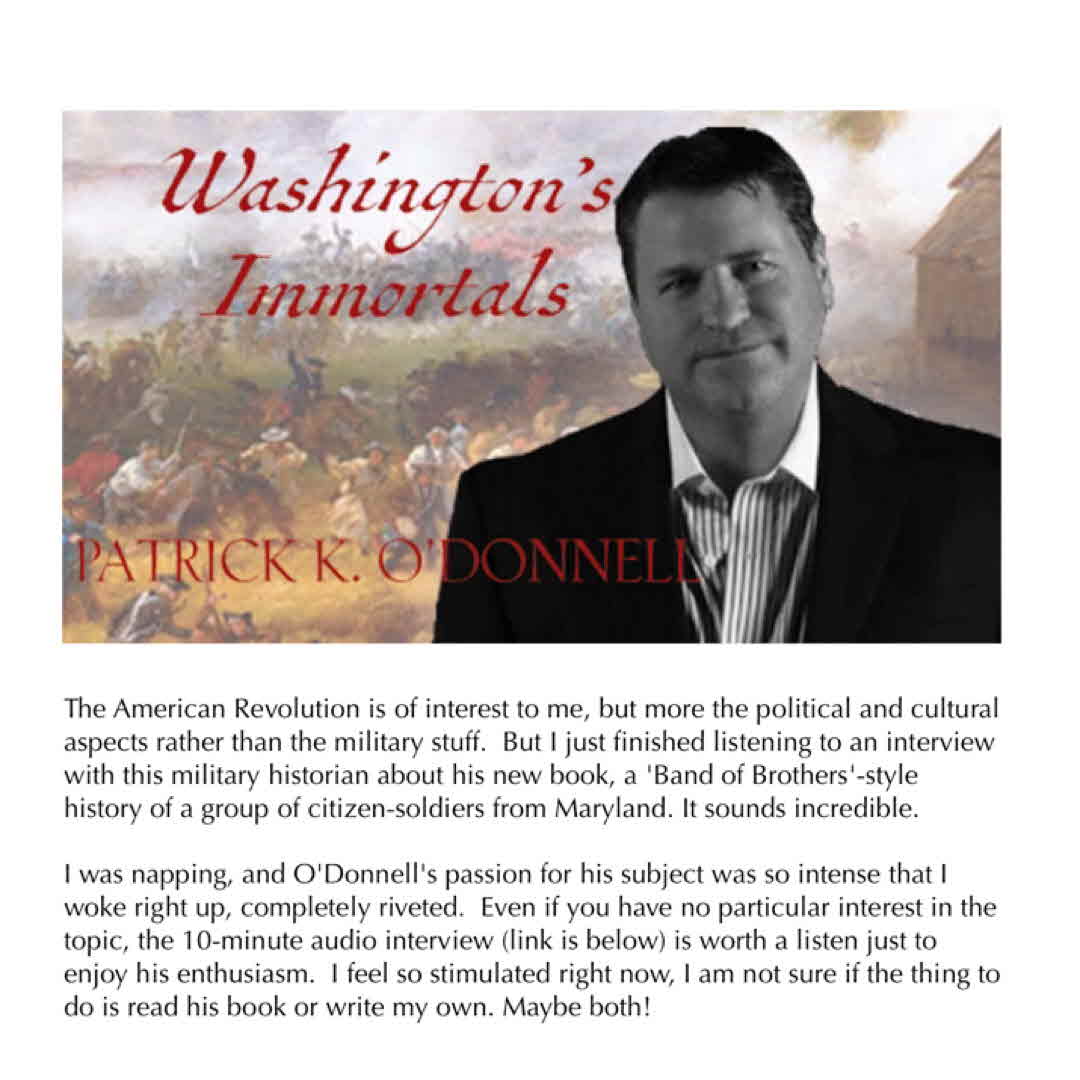 Washington's Immortals

PATRICK K. O'DONNELL

The American Revolution is of interest to me, but more the political and cultural aspects rather than the military stuff. But I just finished listening to an interview with this military historian about his new book, a 'Band of Brothers'-style history of a group of citizen-soldiers from Maryland. It sounds incredible.

I was napping, and O'Donnell's passion for his subject was so intense that I woke right up, completely riveted. Even if you have no particular interest in the topic, the 10-minute audio interview (link is below) is worth a listen just to enjoy his enthusiasm. I feel so stimulated right now, I am not sure if the thing to do is read his book or write my own. Maybe both!